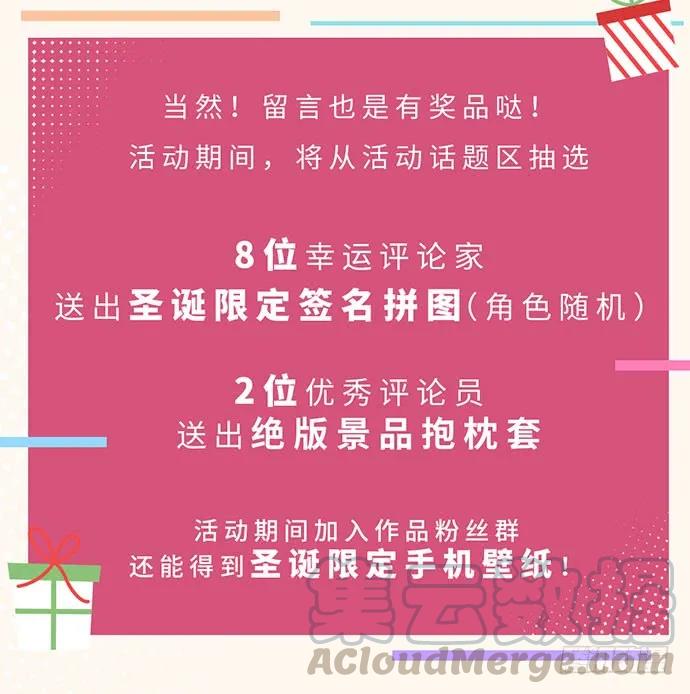 当然！留言也是有奖品哒！
活动期间，将从活动话题区抽选

8位幸运评论家
送出圣诞限定签名拼图（角色随机）

2位优秀评论员
送出绝版景品抱枕套

活动期间加入作品粉丝群
还能得到圣诞限定手机壁纸！

集云数据
ACloudMerge.com